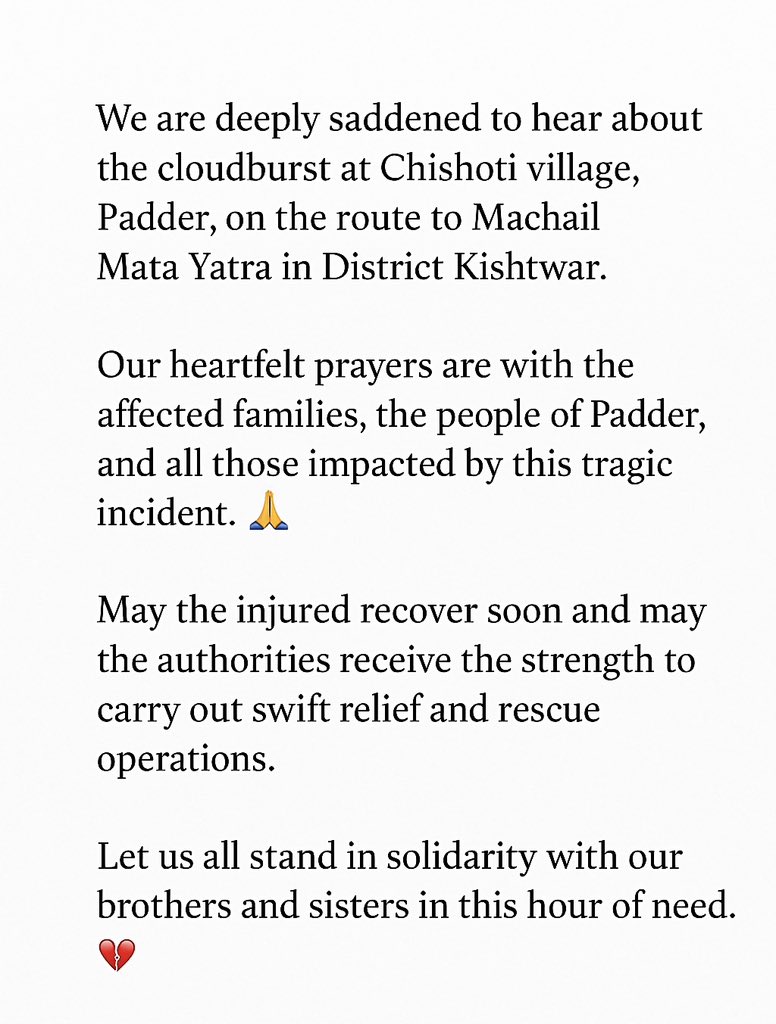 We are deeply saddened to hear about the cloudburst at Chishoti village, Padder, on the route to Machail Mata Yatra in District Kishtwar.

Our heartfelt prayers are with the affected families, the people of Padder, and all those impacted by this tragic incident. 🙏

May the injured recover soon and may the authorities receive the strength to carry out swift relief and rescue operations.

Let us all stand in solidarity with our brothers and sisters in this hour of need. 💔